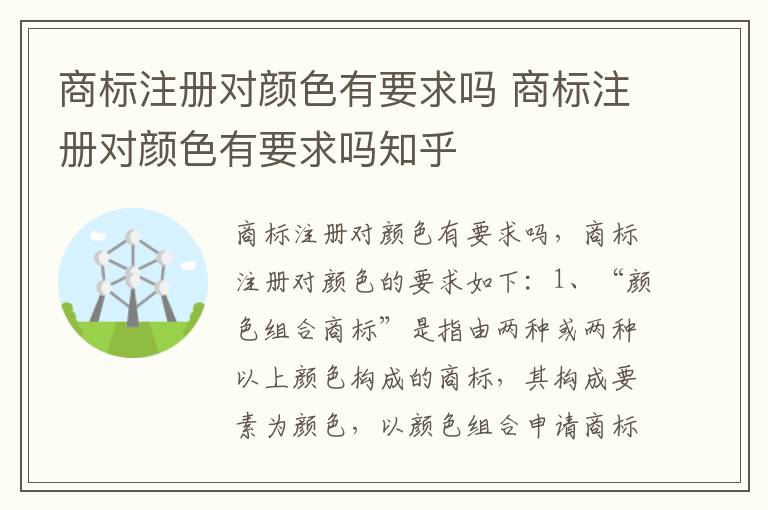 商标注册对颜色有要求吗 商标注册对颜色有要求吗知乎

商标注册对颜色有要求吗，商标注册对颜色的要求如下：1、“颜色组合商标”是指由两种或两种以上颜色构成的商标，其构成要素为颜色，以颜色组合申请商标